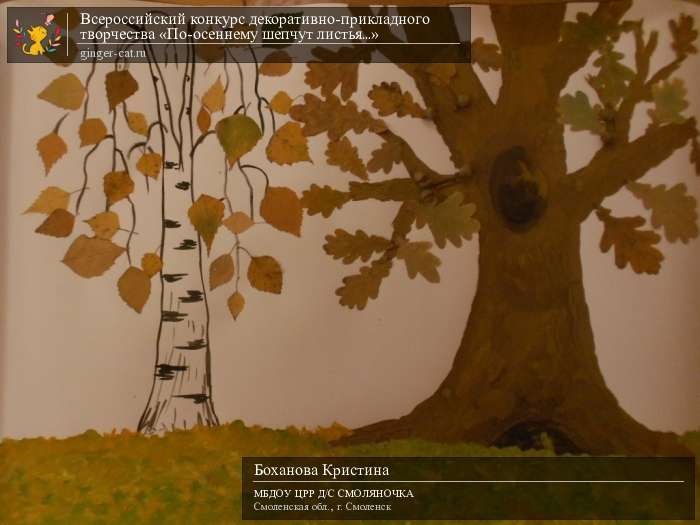 Всероссийский конкурс декоративно-прикладного творчества «По-осеннему шепчут листья...»
ginger-cat.ru

Боханова Кристина
МБДОУ ЦРР Д/С СМОЛЯНОЧКА
Смоленская обл., г. Смоленск